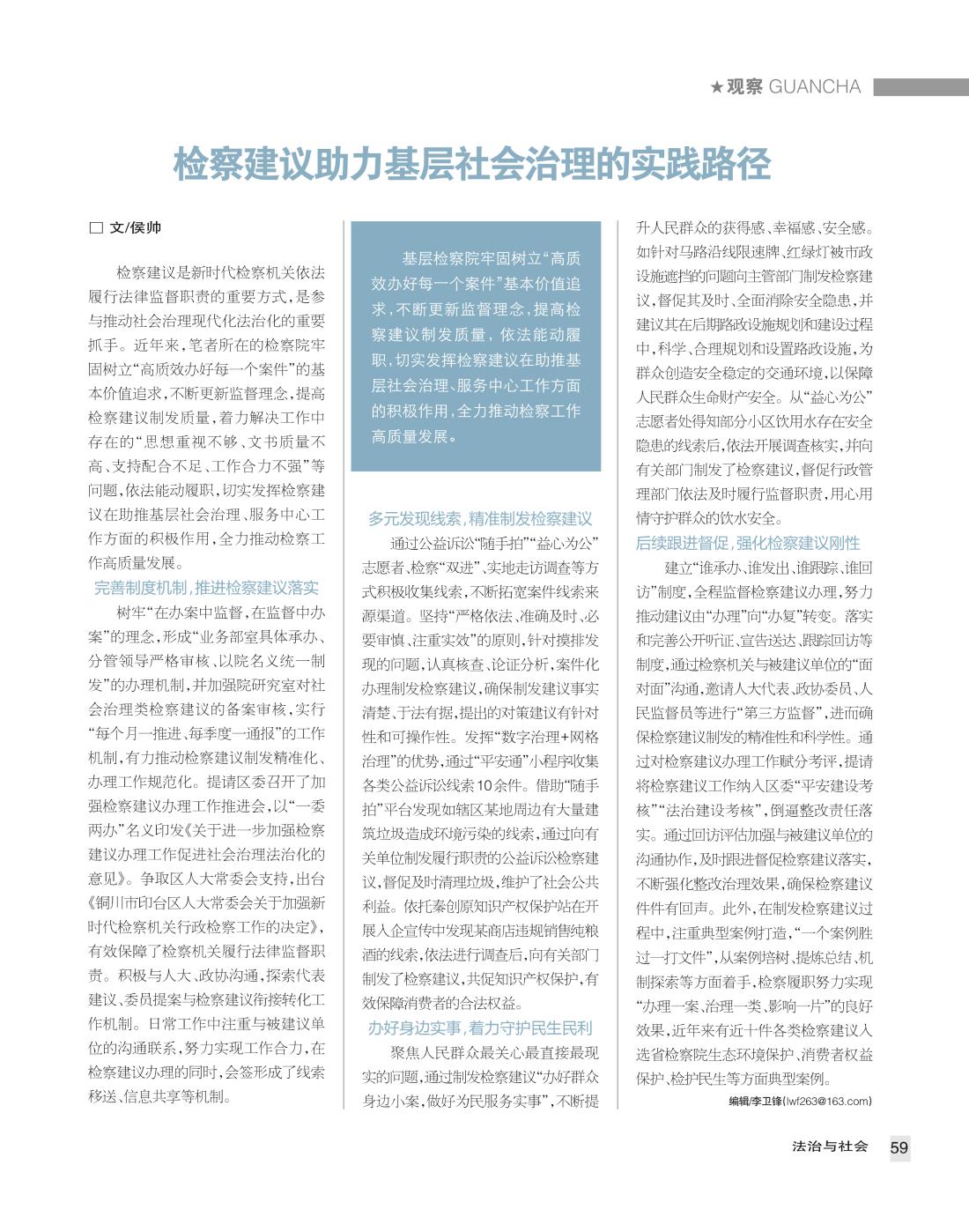 ★观察 GUANCHA

检察建议助力基层社会治理的实践路径

□ 文/侯帅

检察建议是新时代检察机关依法履行法律监督职责的重要方式，是参与推动社会治理现代化法治化的重要抓手。近年来，笔者所在的检察院牢固树立“高质效办好每一个案件”的基本价值追求，不断更新监督理念，提高检察建议制发质量，着力解决工作中存在的“思想重视不够、文书质量不高、支持配合不足、工作合力不强”等问题，依法能动履职，切实发挥检察建议在助推基层社会治理、服务中心工作方面的积极作用，全力推动检察工作高质量发展。

完善制度机制，推进检察建议落实

树牢“在办案中监督，在监督中办案”的理念，形成“业务部室具体承办、分管领导严格审核、以院名义统一制发”的办理机制，并加强院研究室对社会治理类检察建议的备案审核，实行“每个月一推进、每季度一通报”的工作机制，有力推动检察建议制发精准化、办理工作规范化。提请区委召开了加强检察建议办理工作推进会，以“一委两办”名义印发《关于进一步加强检察建议办理工作促进社会治理法治化的意见》。争取区人大常委会支持，出台《铜川市印台区人大常委会关于加强新时代检察机关行政检察工作的决定》，有效保障了检察机关履行法律监督职责。积极与人大、政协沟通，探索代表建议、委员提案与检察建议衔接转化工作机制。日常工作中注重与被建议单位的沟通联系，努力实现工作合力，在检察建议办理的同时，会签形成了线索移送、信息共享等机制。

基层检察院牢固树立“高质效办好每一个案件”基本价值追求，不断更新监督理念，提高检察建议制发质量，依法能动履职，切实发挥检察建议在助推基层社会治理、服务中心工作方面的积极作用，全力推动检察工作高质量发展。

多元发现线索，精准制发检察建议

通过公益诉讼“随手拍”“益心为公”志愿者、检察“双进”、实地走访调查等方式积极收集线索，不断拓宽案件线索来源渠道。坚持“严格依法、准确及时、必要审慎、注重实效”的原则，针对摸排发现的问题，认真核查、论证分析，案件化办理制发检察建议，确保制发建议事实清楚、于法有据，提出的对策建议有针对性和可操作性。发挥“数字治理+网格治理”的优势，通过“平安通”小程序收集各类公益诉讼线索10余件。借助“随手拍”平台发现如辖区某地周边有大量建筑垃圾造成环境污染的线索，通过向有关单位制发履行职责的公益诉讼检察建议，督促及时清理垃圾，维护了社会公共利益。依托秦创原知识产权保护站在开展入企宣传中发现某商店违规销售纯粮酒的线索，依法进行调查后，向有关部门制发了检察建议，共促知识产权保护，有效保障消费者的合法权益。

办好身边实事，着力守护民生民利

聚焦人民群众最关心最直接最现实的问题，通过制发检察建议“办好群众身边小案，做好为民服务实事”，不断提升人民群众的获得感、幸福感、安全感。如针对马路沿线限速牌、红绿灯被市政设施遮挡的问题向主管部门制发检察建议，督促其及时、全面消除安全隐患，并建议其在后期路政设施规划和建设过程中，科学、合理规划和设置路政设施，为群众创造安全稳定的交通环境，以保障人民群众生命财产安全。从“益心为公”志愿者处得知部分小区饮用水存在安全隐患的线索后，依法开展调查核实，并向有关部门制发了检察建议，督促行政管理部门依法及时履行监督职责，用心用情守护群众的饮水安全。

后续跟进督促，强化检察建议刚性

建立“谁承办、谁发出、谁跟踪、谁回访”制度，全程监督检察建议办理，努力推动建议由“办理”向“办复”转变。落实和完善公开听证、宣告送达、跟踪回访等制度，通过检察机关与被建议单位的“面对面”沟通，邀请人大代表、政协委员、人民监督员等进行“第三方监督”，进而确保检察建议制发的精准性和科学性。通过对检察建议办理工作赋分考评，提请将检察建议工作纳入区委“平安建设考核”“法治建设考核”，倒逼整改责任落实。通过回访评估加强与被建议单位的沟通协作，及时跟进督促检察建议落实，不断强化整改治理效果，确保检察建议件件有回声。此外，在制发检察建议过程中，注重典型案例打造，“一个案例胜过一打文件”，从案例培树、提炼总结、机制探索等方面着手，检察履职努力实现“办理一案、治理一类、影响一片”的良好效果，近年来有近十件各类检察建议入选省检察院生态环境保护、消费者权益保护、检护民生等方面典型案例。

编辑/李卫锋(lwf263@163.com)

法治与社会 59